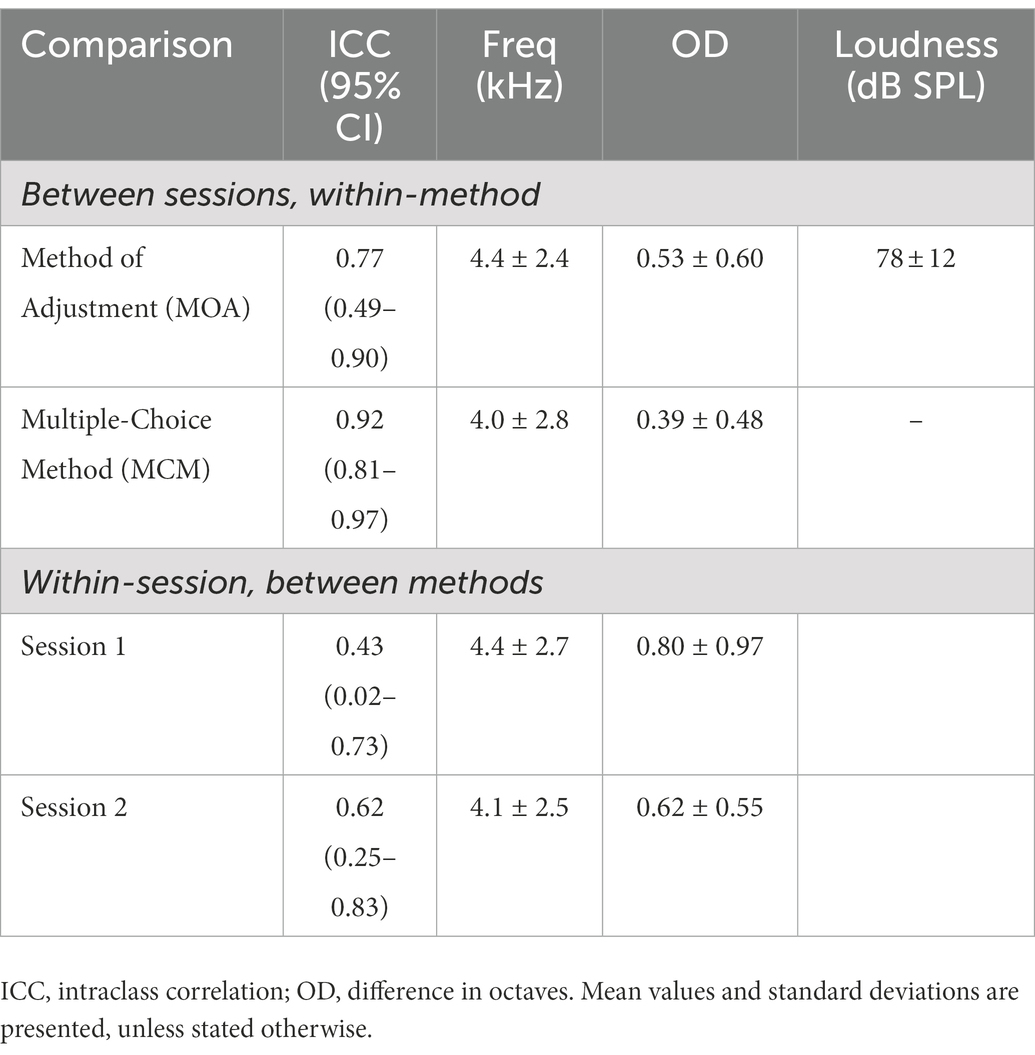 | Comparison | ICC (95% CI) | Freq (kHz) | OD | Loudness (dB SPL) |
|---|---|---|---|---|
| *Between sessions, within-method* | | | | |
| Method of Adjustment (MOA) | 0.77 (0.49–0.90) | 4.4 ± 2.4 | 0.53 ± 0.60 | 78 ± 12 |
| Multiple-Choice Method (MCM) | 0.92 (0.81–0.97) | 4.0 ± 2.8 | 0.39 ± 0.48 | – |
| *Within-session, between methods* | | | | |
| Session 1 | 0.43 (0.02–0.73) | 4.4 ± 2.7 | 0.80 ± 0.97 | |
| Session 2 | 0.62 (0.25–0.83) | 4.1 ± 2.5 | 0.62 ± 0.55 | |

ICC, intraclass correlation; OD, difference in octaves. Mean values and standard deviations are presented, unless stated otherwise.